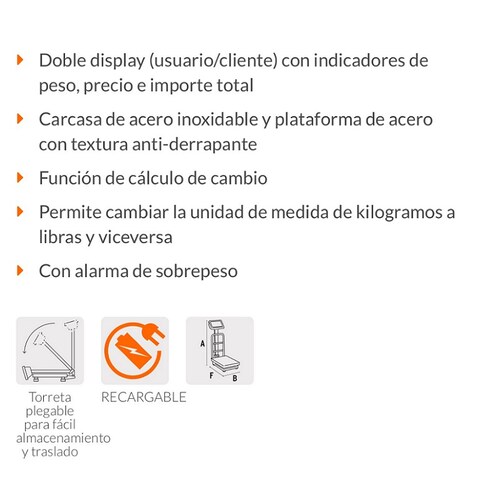 Doble display (usuario/cliente) con indicadores de peso, precio e importe total

Carcasa de acero inoxidable y plataforma de acero con textura anti-derrapante

Función de cálculo de cambio

Permite cambiar la unidad de medida de kilogramos a libras y viceversa

Con alarma de sobrepeso

Torreta plegable para fácil almacenamiento y traslado

RECARGABLE

A

F

B